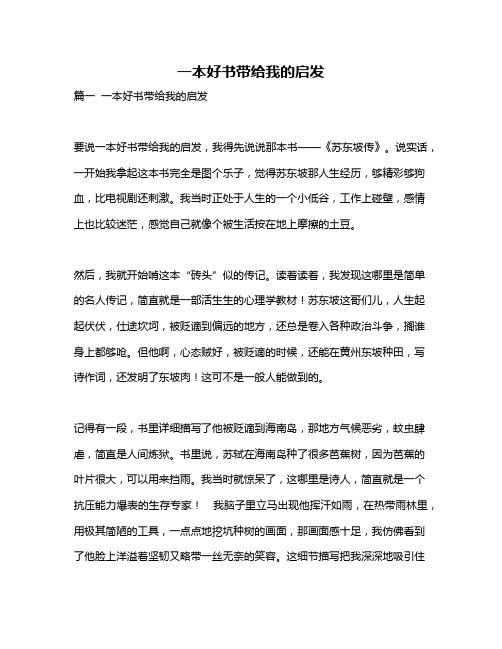 一本好书带给我的启发

篇一 一本好书带给我的启发

要说一本好书带给我的启发，我得先说说那本书——《苏东坡传》。说实话，一开始我拿起这本书完全是图个乐子，觉得苏东坡那人生经历，够精彩够狗血，比电视剧还刺激。我当时正处于人生的一个小低谷，工作上碰壁，感情上也比较迷茫，感觉自己就像个被生活按在地上摩擦的土豆。

然后，我就开始啃这本“砖头”似的传记。读着读着，我发现这哪里是简单的名人传记，简直就是一部活生生的心理学教材！苏东坡这哥们儿，人生起起伏伏，仕途坎坷，被贬谪到偏远的地方，还总是卷入各种政治斗争，搁谁身上都够呛。但他啊，心态贼好，被贬谪的时候，还能在黄州东坡种田，写诗作词，还发明了东坡肉！这可不是一般人能做到的。

记得有一段，书里详细描写了他被贬谪到海南岛，那地方气候恶劣，蚊虫肆虐，简直是人间炼狱。书里说，苏轼在海南岛种了很多芭蕉树，因为芭蕉的叶片很大，可以用来挡雨。我当时就惊呆了，这哪里是诗人，简直就是一个抗压能力爆表的生存专家！ 我脑子里立马出现他挥汗如雨，在热带雨林里，用极其简陋的工具，一点点地挖坑种树的画面，那画面感十足，我仿佛看到了他脸上洋溢着坚韧又略带一丝无奈的笑容。这细节描写把我深深地吸引住